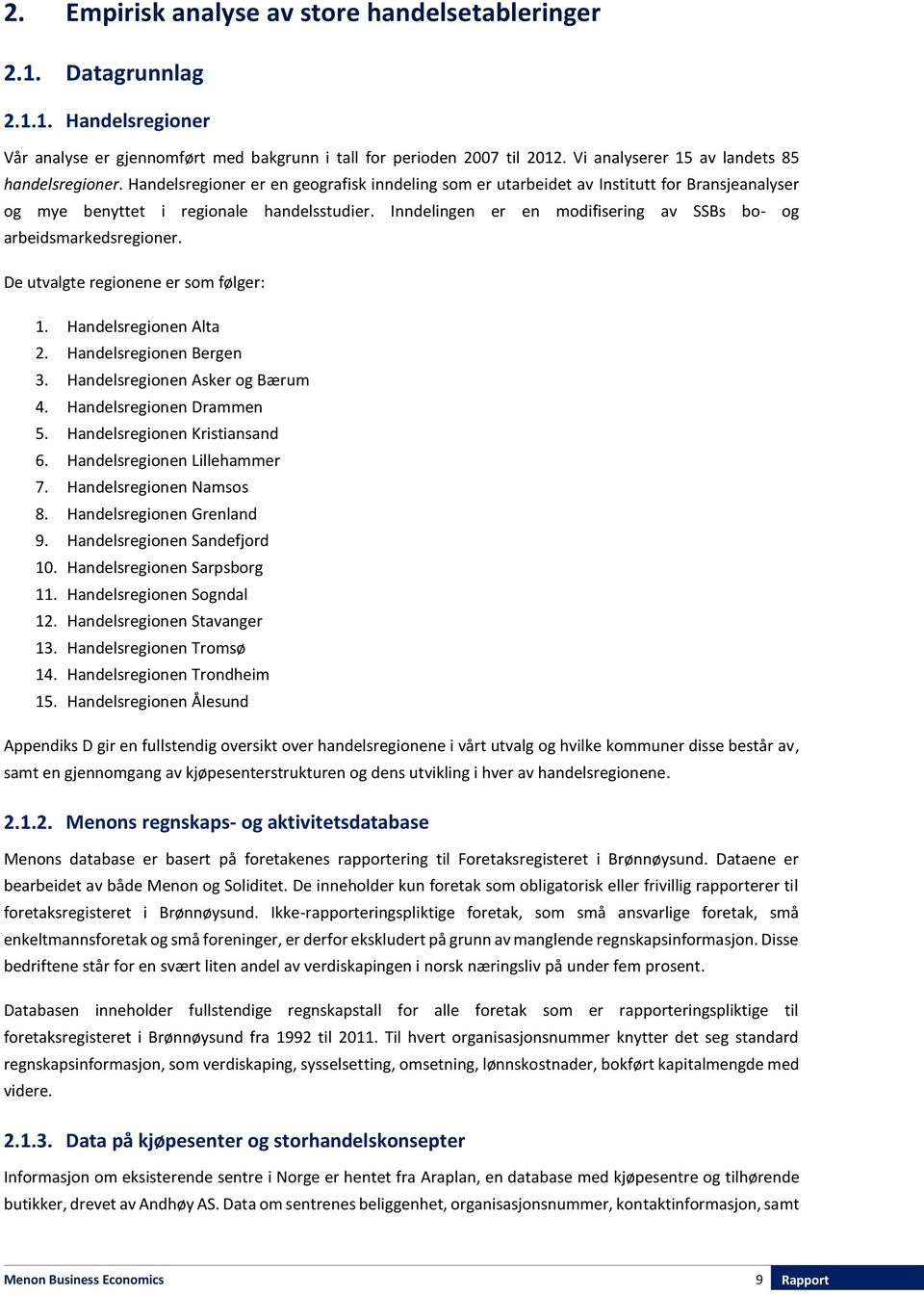 2. Empirisk analyse av store handelsetableringer

2.1. Datagrunnlag

2.1.1. Handelsregioner

Vår analyse er gjennomført med bakgrunn i tall for perioden 2007 til 2012. Vi analyserer 15 av landets 85 handelsregioner. Handelsregioner er en geografisk inndeling som er utarbeidet av Institutt for Bransjeanalyser og mye benyttet i regionale handelsstudier. Inndelingen er en modifisering av SSBs bo- og arbeidsmarkedsregioner.

De utvalgte regionene er som følger:

1. Handelsregionen Alta
2. Handelsregionen Bergen
3. Handelsregionen Asker og Bærum
4. Handelsregionen Drammen
5. Handelsregionen Kristiansand
6. Handelsregionen Lillehammer
7. Handelsregionen Namsos
8. Handelsregionen Grenland
9. Handelsregionen Sandefjord
10. Handelsregionen Sarpsborg
11. Handelsregionen Sogndal
12. Handelsregionen Stavanger
13. Handelsregionen Tromsø
14. Handelsregionen Trondheim
15. Handelsregionen Ålesund

Appendiks D gir en fullstendig oversikt over handelsregionene i vårt utvalg og hvilke kommuner disse består av, samt en gjennomgang av kjøpesenterstrukturen og dens utvikling i hver av handelsregionene.

2.1.2. Menons regnskaps- og aktivitetsdatabase

Menons database er basert på foretakenes rapportering til Foretaksregisteret i Brønnøysund. Dataene er bearbeidet av både Menon og Soliditet. De inneholder kun foretak som obligatorisk eller frivillig rapporterer til foretaksregisteret i Brønnøysund. Ikke-rapporteringspliktige foretak, som små ansvarlige foretak, små enkeltmannsforetak og små foreninger, er derfor ekskludert på grunn av manglende regnskapsinformasjon. Disse bedriftene står for en svært liten andel av verdiskapingen i norsk næringsliv på under fem prosent.

Databasen inneholder fullstendige regnskapstall for alle foretak som er rapporteringspliktige til foretaksregisteret i Brønnøysund fra 1992 til 2011. Til hvert organisasjonsnummer knytter det seg standard regnskapsinformasjon, som verdiskaping, sysselsetting, omsetning, lønnskostnader, bokført kapitalmengde med videre.

2.1.3. Data på kjøpesenter og storhandelskonsepter

Informasjon om eksisterende sentre i Norge er hentet fra Araplan, en database med kjøpesentre og tilhørende butikker, drevet av Andhøy AS. Data om sentrenes beliggenhet, organisasjonsnummer, kontaktinformasjon, samt

Menon Business Economics 9 Rapport